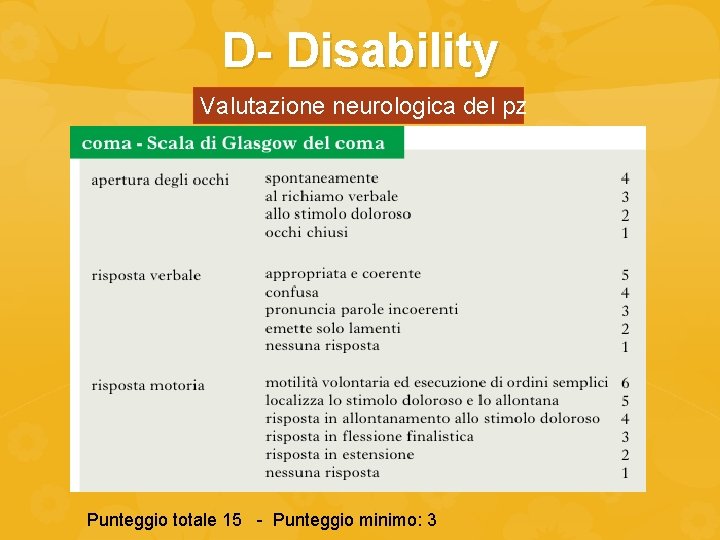 D- Disability

Valutazione neurologica del pz

coma - Scala di Glasgow del coma

| | | |
|---|---|---|
| apertura degli occhi | spontaneamente | 4 |
| | al richiamo verbale | 3 |
| | allo stimolo doloroso | 2 |
| | occhi chiusi | 1 |
| risposta verbale | appropriata e coerente | 5 |
| | confusa | 4 |
| | pronuncia parole incoerenti | 3 |
| | emette solo lamenti | 2 |
| | nessuna risposta | 1 |
| risposta motoria | motilità volontaria ed esecuzione di ordini semplici | 6 |
| | localizza lo stimolo doloroso e lo allontana | 5 |
| | risposta in allontanamento allo stimolo doloroso | 4 |
| | risposta in flessione finalistica | 3 |
| | risposta in estensione | 2 |
| | nessuna risposta | 1 |

Punteggio totale 15 - Punteggio minimo: 3